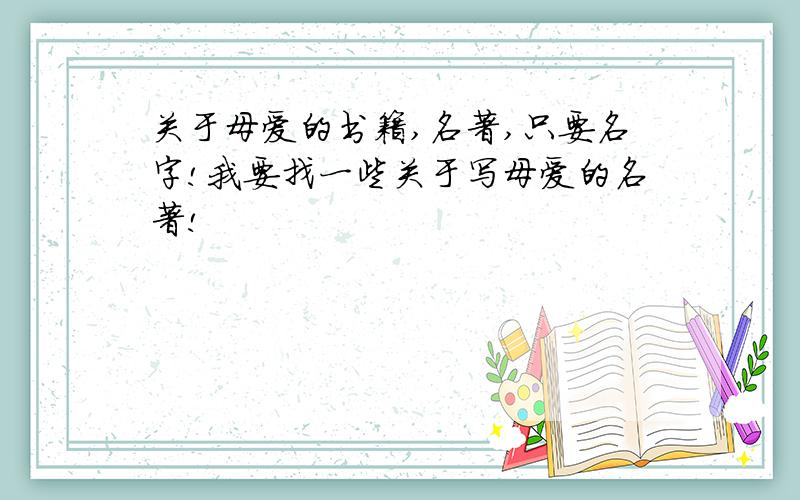 关于母爱的书籍,名著,只要名字!我要找一些关于写母爱的名著!